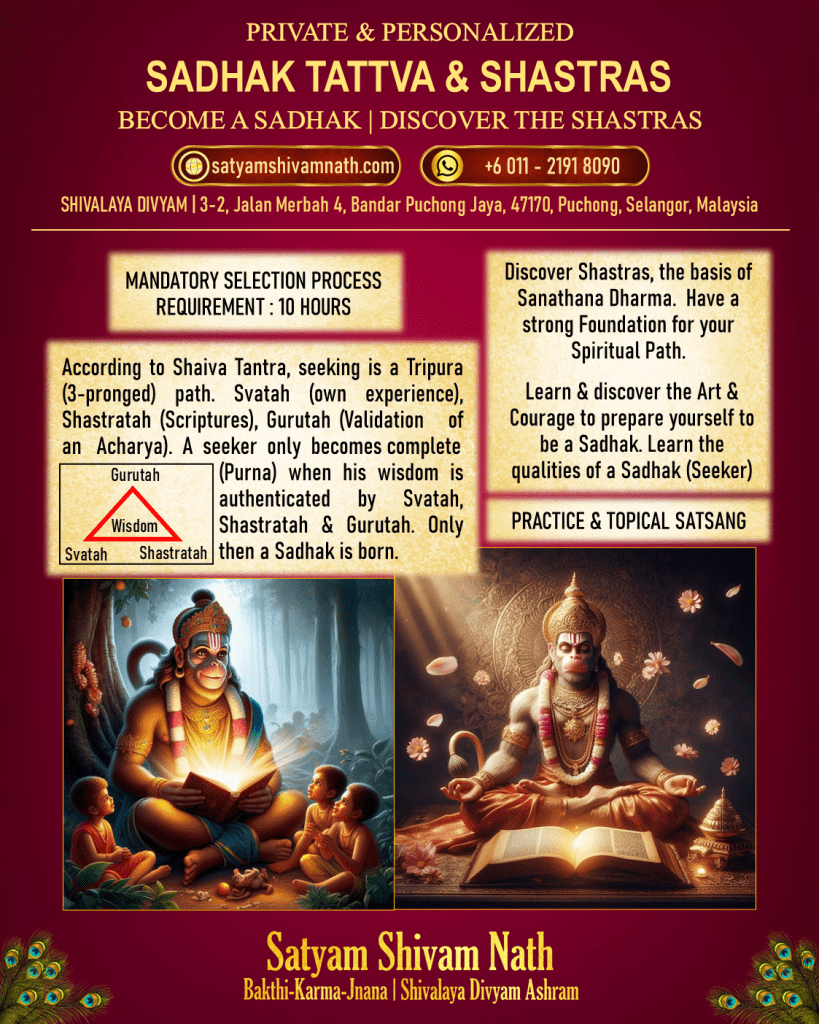 PRIVATE & PERSONALIZED

SADHAK TATTVA & SHASTRAS

BECOME A SADHAK | DISCOVER THE SHASTRAS

satyamshivamnath.com

+6 011 - 2191 8090

SHIVALAYA DIVYAM | 3-2, Jalan Merbah 4, Bandar Puchong Jaya, 47170, Puchong, Selangor, Malaysia

MANDATORY SELECTION PROCESS
REQUIREMENT : 10 HOURS

According to Shaiva Tantra, seeking is a Tripura (3-pronged) path. Svatah (own experience), Shastratah (Scriptures), Gurutah (Validation of an Acharya). A seeker only becomes complete (Purna) when his wisdom is authenticated by Svatah, Shastratah & Gurutah. Only then a Sadhak is born.

Gurutah

Wisdom

Svatah

Shastratah

Discover Shastras, the basis of Sanathana Dharma. Have a strong Foundation for your Spiritual Path.

Learn & discover the Art & Courage to prepare yourself to be a Sadhak. Learn the qualities of a Sadhak (Seeker)

PRACTICE & TOPICAL SATSANG

Satyam Shivam Nath

Bakthi-Karma-Jnana | Shivalaya Divyam Ashram